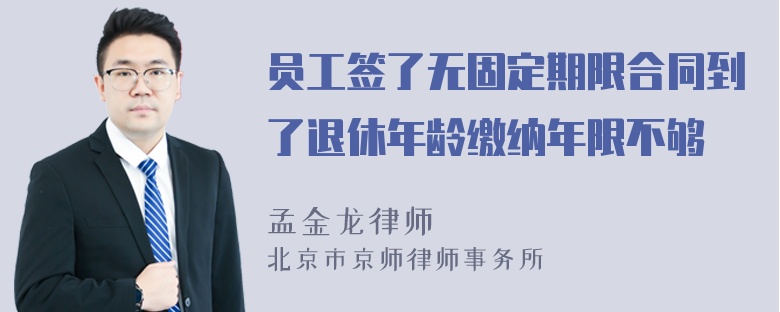 员工签了无固定期限合同到了退休年龄缴纳年限不够

孟金龙律师
北京市京师律师事务所